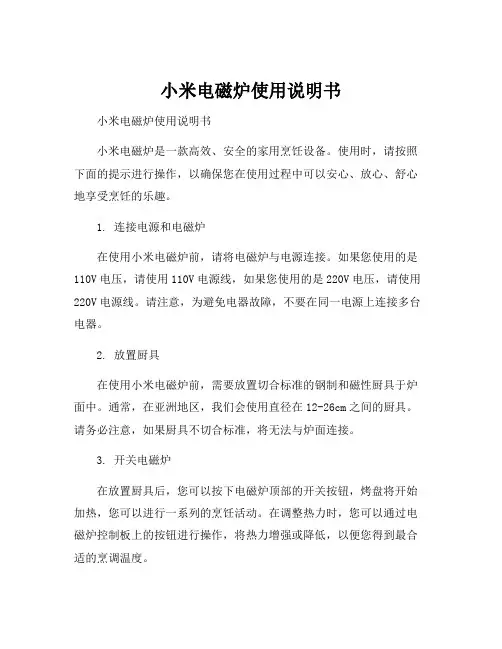 小米电磁炉使用说明书

小米电磁炉使用说明书

小米电磁炉是一款高效、安全的家用烹饪设备。使用时，请按照下面的提示进行操作，以确保您在使用过程中可以安心、放心、舒心地享受烹饪的乐趣。

1. 连接电源和电磁炉

在使用小米电磁炉前，请将电磁炉与电源连接。如果您使用的是110V电压，请使用110V电源线，如果您使用的是220V电压，请使用220V电源线。请注意，为避免电器故障，不要在同一电源上连接多台电器。

2. 放置厨具

在使用小米电磁炉前，需要放置切合标准的钢制和磁性厨具于炉面中。通常，在亚洲地区，我们会使用直径在12-26cm之间的厨具。请务必注意，如果厨具不切合标准，将无法与炉面连接。

3. 开关电磁炉

在放置厨具后，您可以按下电磁炉顶部的开关按钮，烤盘将开始加热，您可以进行一系列的烹饪活动。在调整热力时，您可以通过电磁炉控制板上的按钮进行操作，将热力增强或降低，以便您得到最合适的烹调温度。